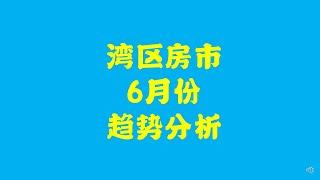 湾区房市
6月份
趋势分析